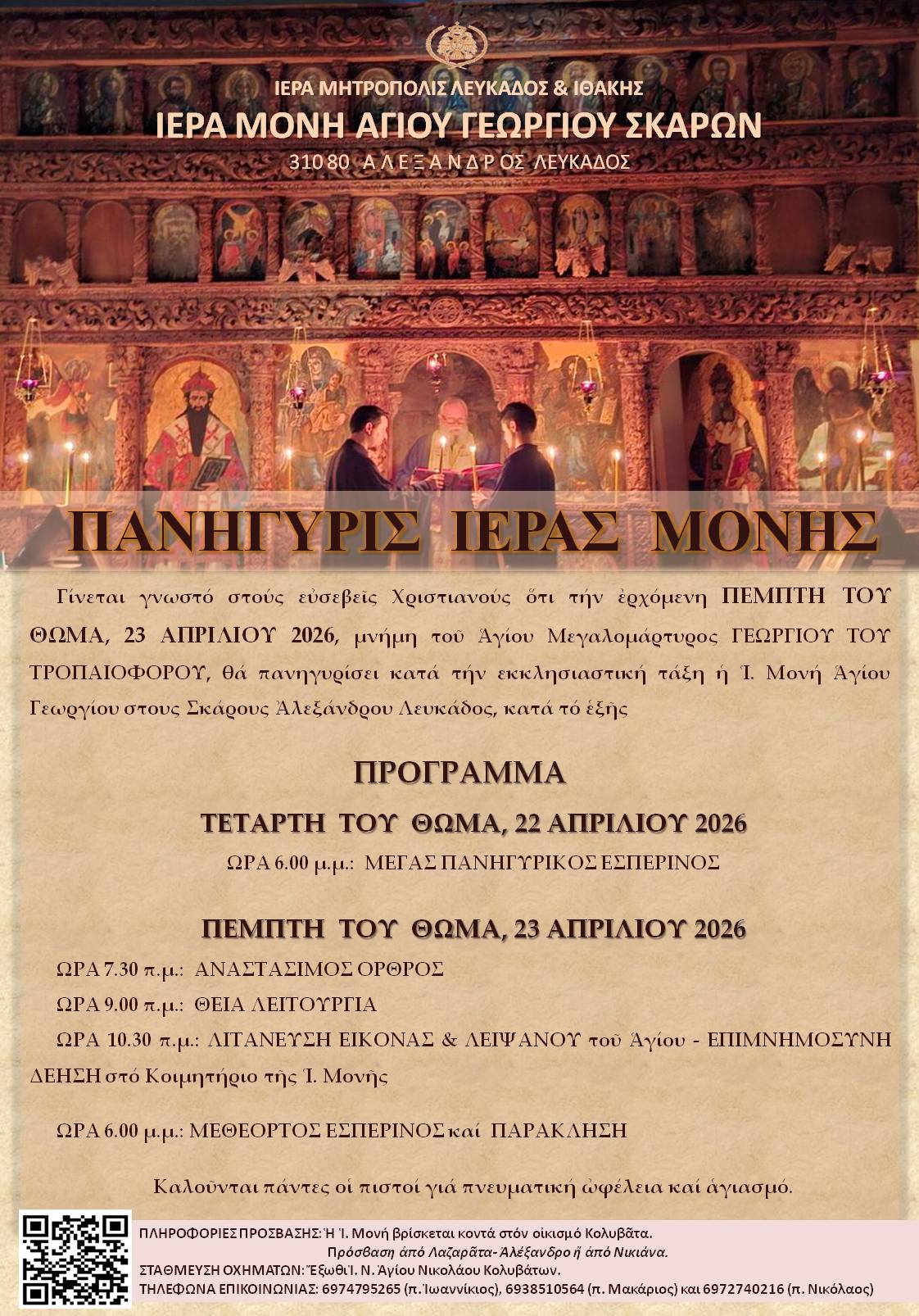 ΙΕΡΑ ΜΗΤΡΟΠΟΛΙΣ ΛΕΥΚΑΔΟΣ & ΙΘΑΚΗΣ

ΙΕΡΑ ΜΟΝΗ ΑΓΙΟΥ ΓΕΩΡΓΙΟΥ ΣΚΑΡΩΝ

310 80 ΑΛΕΞΑΝΔΡΟΣ ΛΕΥΚΑΔΟΣ

ΠΑΝΗΓΥΡΙΣ ΙΕΡΑΣ ΜΟΝΗΣ

Γίνεται γνωστό στούς εὐσεβεῖς Χριστιανούς ὅτι τήν ἐρχόμενη ΠΕΜΠΤΗ ΤΟΥ ΘΩΜΑ, 23 ΑΠΡΙΛΙΟΥ 2026, μνήμη τοῦ Ἁγίου Μεγαλομάρτυρος ΓΕΩΡΓΙΟΥ ΤΟΥ ΤΡΟΠΑΙΟΦΟΡΟΥ, θά πανηγυρίσει κατά τήν εκκλησιαστική τάξη ἡ Ἱ. Μονή Ἁγίου Γεωργίου στους Σκάρους Ἀλεξάνδρου Λευκάδος, κατά τό ἑξῆς

ΠΡΟΓΡΑΜΜΑ

ΤΕΤΑΡΤΗ ΤΟΥ ΘΩΜΑ, 22 ΑΠΡΙΛΙΟΥ 2026

ΩΡΑ 6.00 μ.μ.: ΜΕΓΑΣ ΠΑΝΗΓΥΡΙΚΟΣ ΕΣΠΕΡΙΝΟΣ

ΠΕΜΠΤΗ ΤΟΥ ΘΩΜΑ, 23 ΑΠΡΙΛΙΟΥ 2026

ΩΡΑ 7.30 π.μ.: ΑΝΑΣΤΑΣΙΜΟΣ ΟΡΘΡΟΣ

ΩΡΑ 9.00 π.μ.: ΘΕΙΑ ΛΕΙΤΟΥΡΓΙΑ

ΩΡΑ 10.30 π.μ.: ΛΙΤΑΝΕΥΣΗ ΕΙΚΟΝΑΣ & ΛΕΙΨΑΝΟΥ τοῦ Ἁγίου - ΕΠΙΜΝΗΜΟΣΥΝΗ ΔΕΗΣΗ στό Κοιμητήριο τῆς Ἱ. Μονῆς

ΩΡΑ 6.00 μ.μ.: ΜΕΘΕΟΡΤΟΣ ΕΣΠΕΡΙΝΟΣ καί ΠΑΡΑΚΛΗΣΗ

Καλοῦνται πάντες οἱ πιστοί γιά πνευματική ὠφέλεια καί ἁγιασμό.

ΠΛΗΡΟΦΟΡΙΕΣ ΠΡΟΣΒΑΣΗΣ: Ἡ Ἱ. Μονή βρίσκεται κοντά στόν οἰκισμό Κολυβᾶτα.
Πρόσβαση ἀπό Λαζαρᾶτα- Ἀλέξανδρο ἤ ἀπό Νικιάνα.
ΣΤΑΘΜΕΥΣΗ ΟΧΗΜΑΤΩΝ: Ἔξωθι Ἱ. Ν. Ἁγίου Νικολάου Κολυβάτων.
ΤΗΛΕΦΩΝΑ ΕΠΙΚΟΙΝΩΝΙΑΣ: 6974795265 (π. Ἰωαννίκιος), 6938510564 (π. Μακάριος) και 6972740216 (π. Νικόλαος)